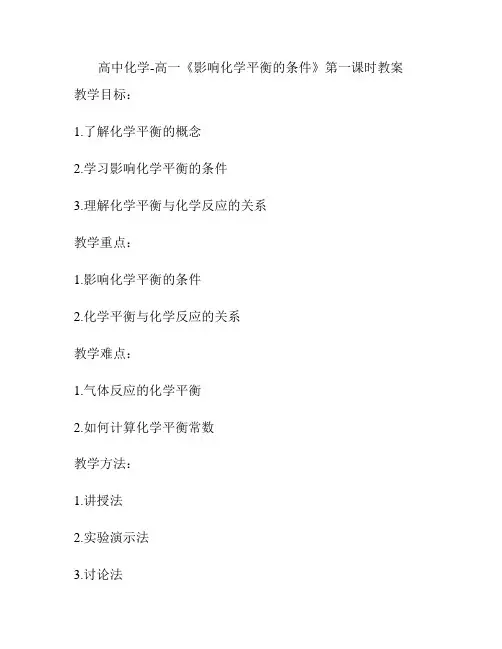 高中化学-高一《影响化学平衡的条件》第一课时教案

教学目标：

1.了解化学平衡的概念

2.学习影响化学平衡的条件

3.理解化学平衡与化学反应的关系

教学重点：

1.影响化学平衡的条件

2.化学平衡与化学反应的关系

教学难点：

1.气体反应的化学平衡

2.如何计算化学平衡常数

教学方法：

1.讲授法

2.实验演示法

3.讨论法